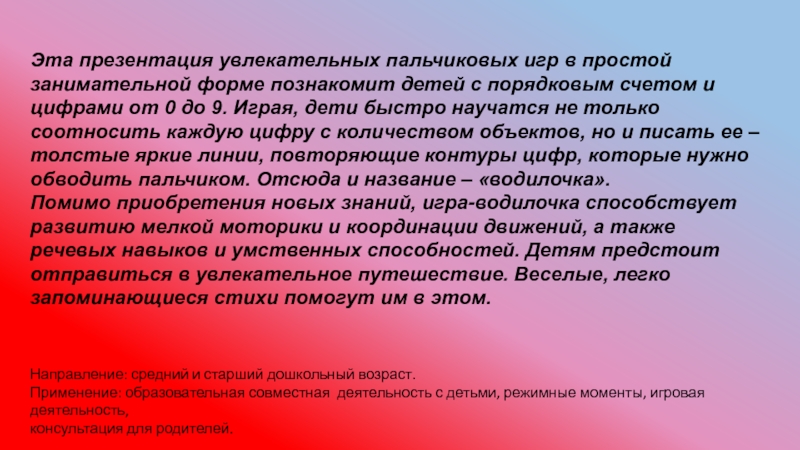 Эта презентация увлекательных пальчиковых игр в простой занимательной форме познакомит детей с порядковым счетом и цифрами от 0 до 9. Играя, дети быстро научатся не только соотносить каждую цифру с количеством объектов, но и писать ее – толстые яркие линии, повторяющие контуры цифр, которые нужно обводить пальчиком. Отсюда и название – «водилочка».
Помимо приобретения новых знаний, игра-водилочка способствует развитию мелкой моторики и координации движений, а также речевых навыков и умственных способностей. Детям предстоит отправиться в увлекательное путешествие. Веселые, легко запоминающиеся стихи помогут им в этом.

Направление: средний и старший дошкольный возраст.
Применение: образовательная совместная деятельность с детьми, режимные моменты, игровая деятельность,
консультация для родителей.